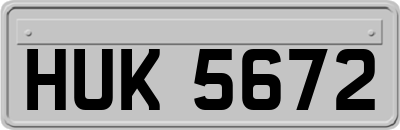 HUK 5672